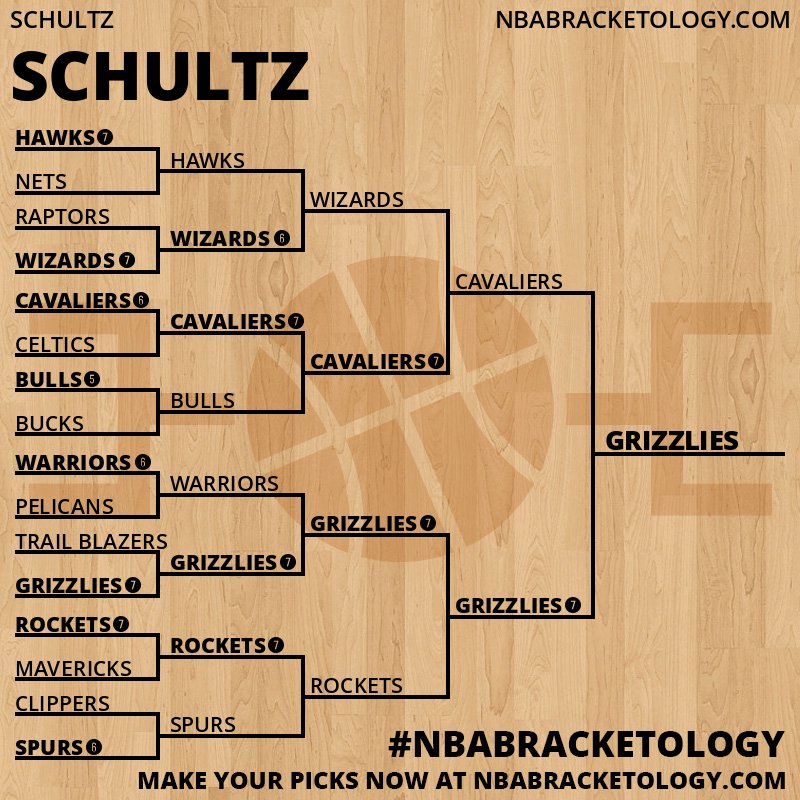 SCHULTZ

NBABRACKETOLOGY.COM

SCHULTZ

HAWKS 7
NETS
RAPTORS
WIZARDS 7
CAVALIERS 6
CELTICS
BULLS 5
BUCKS
WARRIORS 6
PELICANS
TRAIL BLAZERS
GRIZZLIES 7
ROCKETS 7
MAVERICKS
CLIPPERS
SPURS 6

HAWKS
WIZARDS 6
CAVALIERS 7
BULLS
WARRIORS
GRIZZLIES 7
ROCKETS 7
SPURS

WIZARDS
CAVALIERS 7
GRIZZLIES 7
ROCKETS

CAVALIERS
GRIZZLIES 7

GRIZZLIES

#NBABRACKETOLOGY

MAKE YOUR PICKS NOW AT NBABRACKETOLOGY.COM